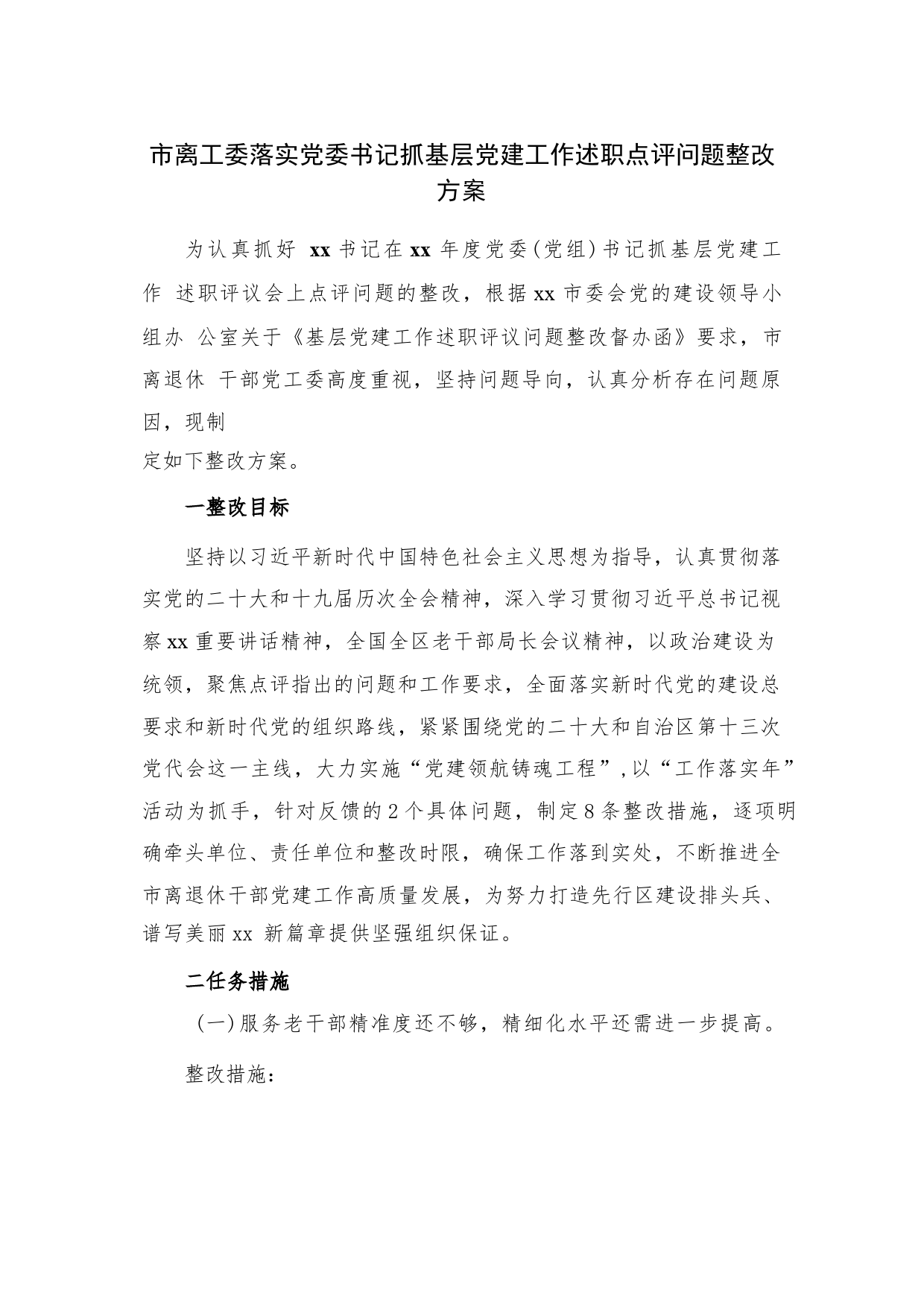 市离工委落实党委书记抓基层党建工作述职点评问题整改方案

为认真抓好 xx 书记在 xx 年度党委(党组)书记抓基层党建工作 述职评议会上点评问题的整改，根据 xx 市委会党的建设领导小组办 公室关于《基层党建工作述职评议问题整改督办函》要求，市离退休 干部党工委高度重视，坚持问题导向，认真分析存在问题原因，现制定如下整改方案。

一整改目标

坚持以习近平新时代中国特色社会主义思想为指导，认真贯彻落实党的二十大和十九届历次全会精神，深入学习贯彻习近平总书记视察 xx 重要讲话精神，全国全区老干部局长会议精神，以政治建设为统领，聚焦点评指出的问题和工作要求，全面落实新时代党的建设总要求和新时代党的组织路线，紧紧围绕党的二十大和自治区第十三次党代会这一主线，大力实施“党建领航铸魂工程”,以“工作落实年”活动为抓手，针对反馈的 2 个具体问题，制定 8 条整改措施，逐项明确牵头单位、责任单位和整改时限，确保工作落到实处，不断推进全市离退休干部党建工作高质量发展，为努力打造先行区建设排头兵、谱写美丽 xx 新篇章提供坚强组织保证。

二任务措施

(一)服务老干部精准度还不够，精细化水平还需进一步提高。

整改措施：